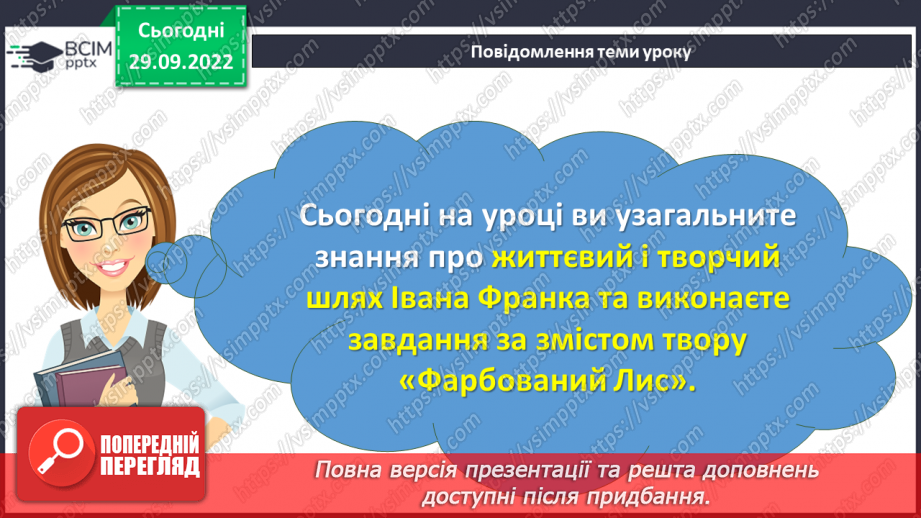 ВСІМ pptx

Сьогодні 29.09.2022

Повідомлення теми уроку

Сьогодні на уроці ви узагальните знання про життєвий і творчий шлях Івана Франка та виконаєте завдання за змістом твору «Фарбований Лис».

ПОПЕРЕДНІЙ ПЕРЕГЛЯД

Повна версія презентації та решта доповнень доступні після придбання.

https://vsimpptx.com